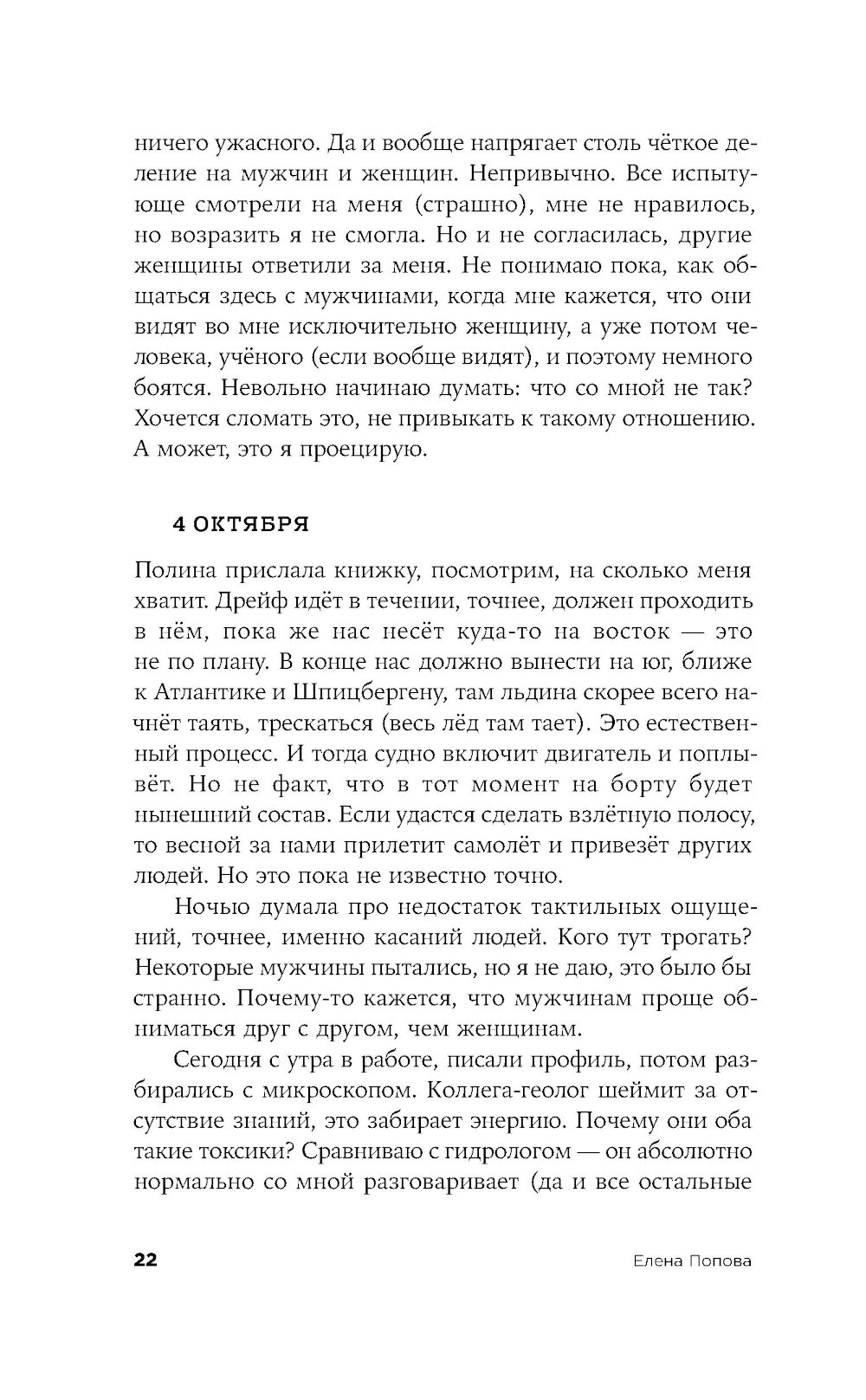 ничего ужасного. Да и вообще напрягает столь чёткое деление на мужчин и женщин. Непривычно. Все испытующе смотрели на меня (страшно), мне не нравилось, но возразить я не смогла. Но и не согласилась, другие женщины ответили за меня. Не понимаю пока, как общаться здесь с мужчинами, когда мне кажется, что они видят во мне исключительно женщину, а уже потом человека, учёного (если вообще видят), и поэтому немного боятся. Невольно начинаю думать: что со мной не так? Хочется сломать это, не привыкать к такому отношению. А может, это я проецирую.

4 ОКТЯБРЯ

Полина прислала книжку, посмотрим, на сколько меня хватит. Дрейф идёт в течении, точнее, должен проходить в нём, пока же нас несёт куда-то на восток — это не по плану. В конце нас должно вынести на юг, ближе к Атлантике и Шпицбергену, там льдина скорее всего начнёт таять, трескаться (весь лёд там тает). Это естественный процесс. И тогда судно включит двигатель и поплывёт. Но не факт, что в тот момент на борту будет нынешний состав. Если удастся сделать взлётную полосу, то весной за нами прилетит самолёт и привезёт других людей. Но это пока не известно точно.

Ночью думала про недостаток тактильных ощущений, точнее, именно касаний людей. Кого тут трогать? Некоторые мужчины пытались, но я не даю, это было бы странно. Почему-то кажется, что мужчинам проще обниматься друг с другом, чем женщинам.

Сегодня с утра в работе, писали профиль, потом разбирались с микроскопом. Коллега-геолог шеймит за отсутствие знаний, это забирает энергию. Почему они оба такие токсики? Сравниваю с гидрологом — он абсолютно нормально со мной разговаривает (да и все остальные

22 Елена Попова